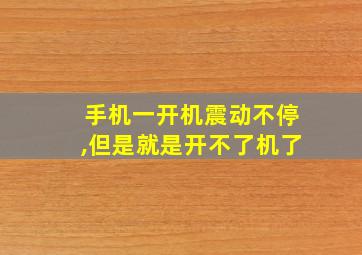 手机一开机震动不停,但是就是开不了机了